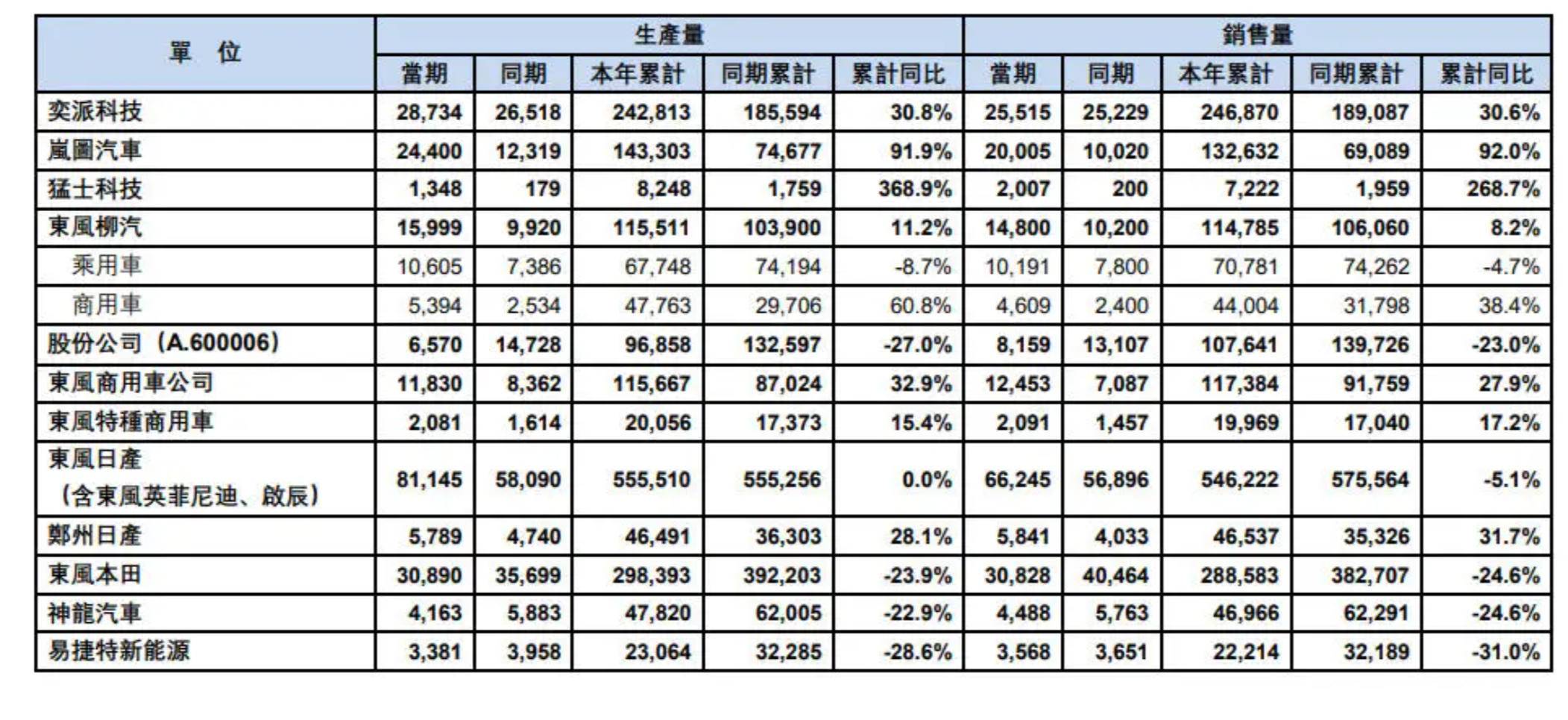 | 單　位 | 生產量 |  |  |  |  | 銷售量 |  |  |  |  |
|---|---|---|---|---|---|---|---|---|---|---|
|  | 當期 | 同期 | 本年累計 | 同期累計 | 累計同比 | 當期 | 同期 | 本年累計 | 同期累計 | 累計同比 |
| 奕派科技 | 28,734 | 26,518 | 242,813 | 185,594 | 30.8% | 25,515 | 25,229 | 246,870 | 189,087 | 30.6% |
| 嵐圖汽車 | 24,400 | 12,319 | 143,303 | 74,677 | 91.9% | 20,005 | 10,020 | 132,632 | 69,089 | 92.0% |
| 猛士科技 | 1,348 | 179 | 8,248 | 1,759 | 368.9% | 2,007 | 200 | 7,222 | 1,959 | 268.7% |
| 東風柳汽 | 15,999 | 9,920 | 115,511 | 103,900 | 11.2% | 14,800 | 10,200 | 114,785 | 106,060 | 8.2% |
| 乘用車 | 10,605 | 7,386 | 67,748 | 74,194 | -8.7% | 10,191 | 7,800 | 70,781 | 74,262 | -4.7% |
| 商用車 | 5,394 | 2,534 | 47,763 | 29,706 | 60.8% | 4,609 | 2,400 | 44,004 | 31,798 | 38.4% |
| 股份公司（A.600006） | 6,570 | 14,728 | 96,858 | 132,597 | -27.0% | 8,159 | 13,107 | 107,641 | 139,726 | -23.0% |
| 東風商用車公司 | 11,830 | 8,362 | 115,667 | 87,024 | 32.9% | 12,453 | 7,087 | 117,384 | 91,759 | 27.9% |
| 東風特種商用車 | 2,081 | 1,614 | 20,056 | 17,373 | 15.4% | 2,091 | 1,457 | 19,969 | 17,040 | 17.2% |
| 東風日產（含東風英菲尼迪、啟辰） | 81,145 | 58,090 | 555,510 | 555,256 | 0.0% | 66,245 | 56,896 | 546,222 | 575,564 | -5.1% |
| 鄭州日產 | 5,789 | 4,740 | 46,491 | 36,303 | 28.1% | 5,841 | 4,033 | 46,537 | 35,326 | 31.7% |
| 東風本田 | 30,890 | 35,699 | 298,393 | 392,203 | -23.9% | 30,828 | 40,464 | 288,583 | 382,707 | -24.6% |
| 神龍汽車 | 4,163 | 5,883 | 47,820 | 62,005 | -22.9% | 4,488 | 5,763 | 46,966 | 62,291 | -24.6% |
| 易捷特新能源 | 3,381 | 3,958 | 23,064 | 32,285 | -28.6% | 3,568 | 3,651 | 22,214 | 32,189 | -31.0% |